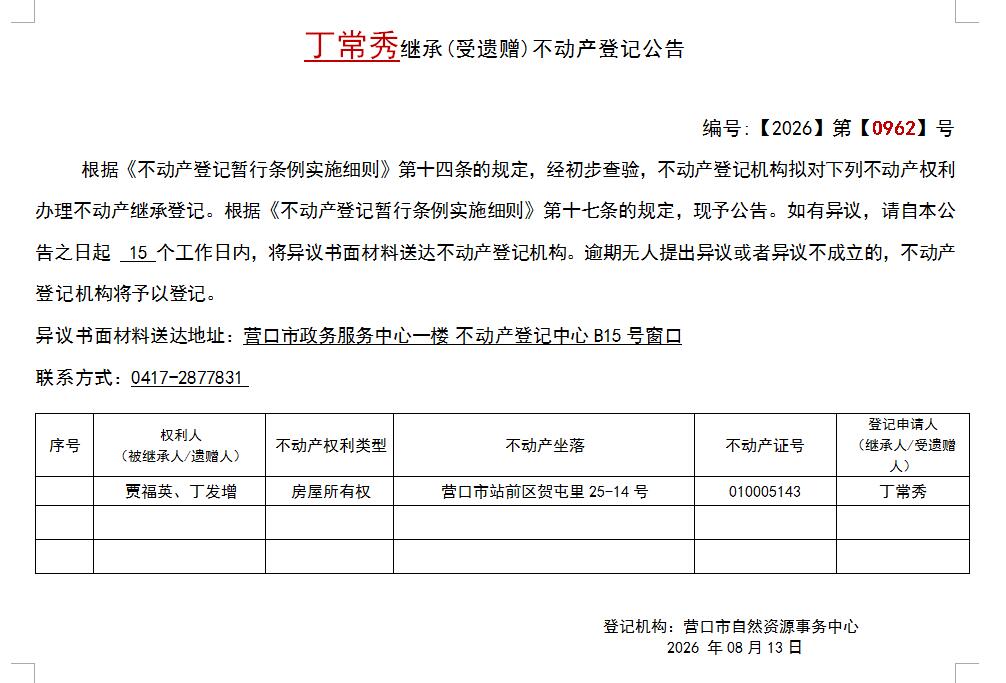 丁常秀继承(受遗赠)不动产登记公告

编号:【2026】第【0962】号

根据《不动产登记暂行条例实施细则》第十四条的规定，经初步查验，不动产登记机构拟对下列不动产权利办理不动产继承登记。根据《不动产登记暂行条例实施细则》第十七条的规定，现予公告。如有异议，请自本公告之日起 15 个工作日内，将异议书面材料送达不动产登记机构。逾期无人提出异议或者异议不成立的，不动产登记机构将予以登记。

异议书面材料送达地址：营口市政务服务中心一楼 不动产登记中心 B15 号窗口

联系方式：0417-2877831

| 序号 | 权利人（被继承人/遗赠人） | 不动产权利类型 | 不动产坐落 | 不动产证号 | 登记申请人（继承人/受遗赠人） |
|---|---|---|---|---|---|
| | 贾福英、丁发增 | 房屋所有权 | 营口市站前区贺屯里 25-14 号 | 010005143 | 丁常秀 |
| | | | | | |
| | | | | | |

登记机构：营口市自然资源事务中心
2026 年 08 月 13 日